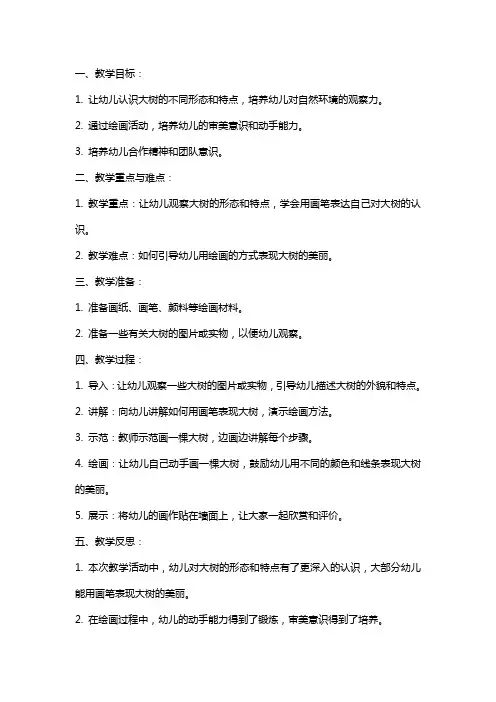 一、教学目标：

1. 让幼儿认识大树的不同形态和特点，培养幼儿对自然环境的观察力。

2. 通过绘画活动，培养幼儿的审美意识和动手能力。

3. 培养幼儿合作精神和团队意识。

二、教学重点与难点：

1. 教学重点：让幼儿观察大树的形态和特点，学会用画笔表达自己对大树的认识。

2. 教学难点：如何引导幼儿用绘画的方式表现大树的美丽。

三、教学准备：

1. 准备画纸、画笔、颜料等绘画材料。

2. 准备一些有关大树的图片或实物，以便幼儿观察。

四、教学过程：

1. 导入：让幼儿观察一些大树的图片或实物，引导幼儿描述大树的外貌和特点。

2. 讲解：向幼儿讲解如何用画笔表现大树，演示绘画方法。

3. 示范：教师示范画一棵大树，边画边讲解每个步骤。

4. 绘画：让幼儿自己动手画一棵大树，鼓励幼儿用不同的颜色和线条表现大树的美丽。

5. 展示：将幼儿的画作贴在墙面上，让大家一起欣赏和评价。

五、教学反思：

1. 本次教学活动中，幼儿对大树的形态和特点有了更深入的认识，大部分幼儿能用画笔表现大树的美丽。

2. 在绘画过程中，幼儿的动手能力得到了锻炼，审美意识得到了培养。